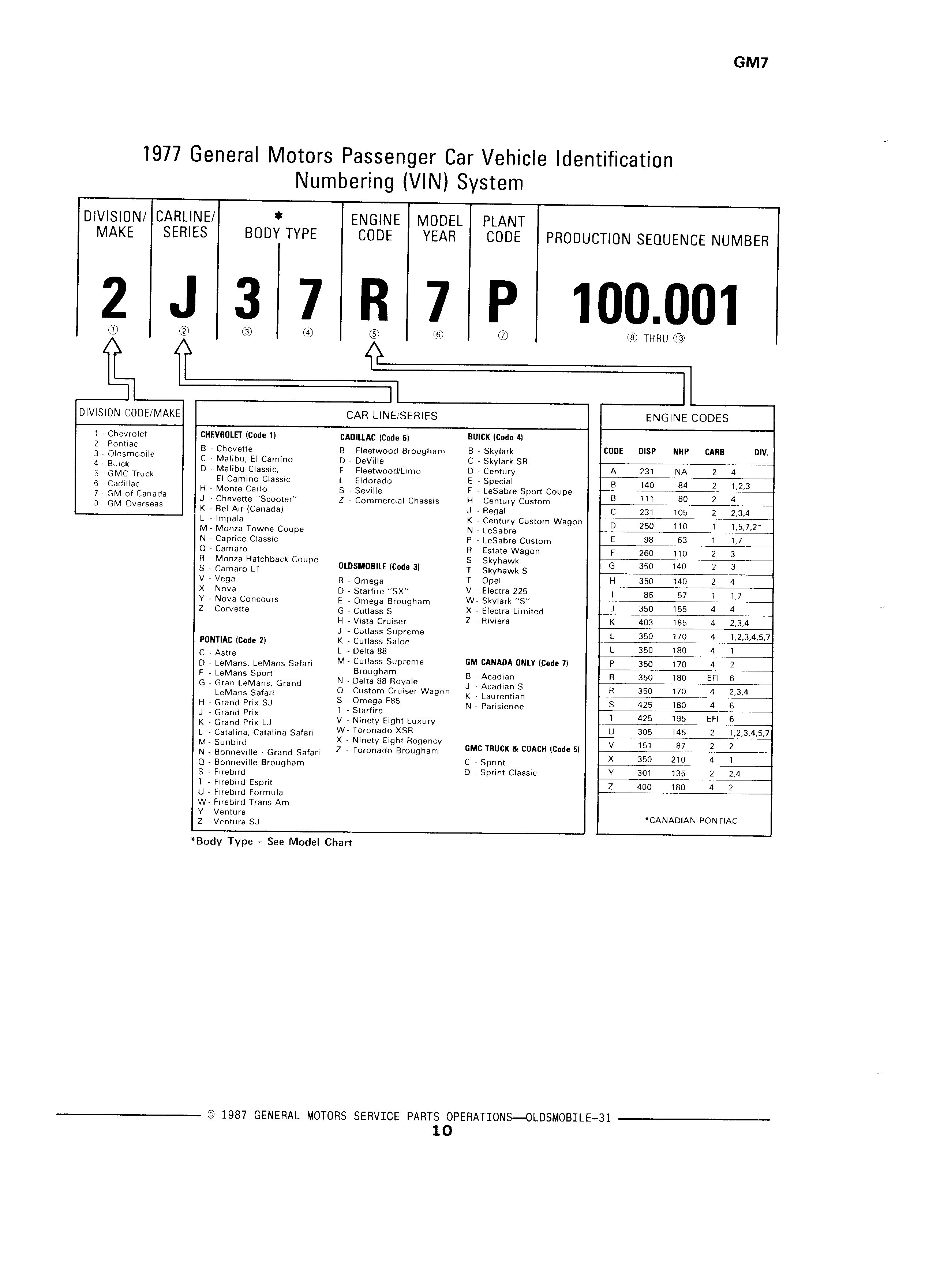 GM7

1977 General Motors Passenger Car Vehicle Identification Numbering (VIN) System

| DIVISION/ MAKE | CARLINE/ SERIES | * BODY TYPE | | ENGINE CODE | MODEL YEAR | PLANT CODE | PRODUCTION SEQUENCE NUMBER |
|---|---|---|---|---|---|---|---|
| 2 | J | 3 | 7 | R | 7 | P | 100.001 |
| ① | ② | ③ | ④ | ⑤ | ⑥ | ⑦ | ⑧ THRU ⑬ |

DIVISION CODE/MAKE
1 - Chevrolet
2 - Pontiac
3 - Oldsmobile
4 - Buick
5 - GMC Truck
6 - Cadillac
7 - GM of Canada
0 - GM Overseas

CAR LINE/SERIES

CHEVROLET (Code 1)
B - Chevette
C - Malibu, El Camino
D - Malibu Classic, El Camino Classic
H - Monte Carlo
J - Chevette "Scooter"
K - Bel Air (Canada)
L - Impala
M - Monza Towne Coupe
N - Caprice Classic
Q - Camaro
R - Monza Hatchback Coupe
S - Camaro LT
V - Vega
X - Nova
Y - Nova Concours
Z - Corvette

PONTIAC (Code 2)
C - Astre
D - LeMans, LeMans Safari
F - LeMans Sport
G - Gran LeMans, Grand LeMans Safari
H - Grand Prix SJ
J - Grand Prix
K - Grand Prix LJ
L - Catalina, Catalina Safari
M - Sunbird
N - Bonneville - Grand Safari
Q - Bonneville Brougham
S - Firebird
T - Firebird Esprit
U - Firebird Formula
W - Firebird Trans Am
Y - Ventura
Z - Ventura SJ

CADILLAC (Code 6)
B - Fleetwood Brougham
D - DeVille
F - Fleetwood/Limo
L - Eldorado
S - Seville
Z - Commercial Chassis

OLDSMOBILE (Code 3)
B - Omega
D - Starfire "SX"
E - Omega Brougham
G - Cutlass S
H - Vista Cruiser
J - Cutlass Supreme
K - Cutlass Salon
L - Delta 88
M - Cutlass Supreme Brougham
N - Delta 88 Royale
Q - Custom Cruiser Wagon
S - Omega F85
T - Starfire
V - Ninety Eight Luxury
W - Toronado XSR
X - Ninety Eight Regency
Z - Toronado Brougham

BUICK (Code 4)
B - Skylark
C - Skylark SR
D - Century
E - Special
F - LeSabre Sport Coupe
H - Century Custom
J - Regal
K - Century Custom Wagon
N - LeSabre
P - LeSabre Custom
R - Estate Wagon
S - Skyhawk
T - Skyhawk S
T - Opel
V - Electra 225
W - Skylark "S"
X - Electra Limited
Z - Riviera

GM CANADA ONLY (Code 7)
B - Acadian
J - Acadian S
K - Laurentian
N - Parisienne

GMC TRUCK & COACH (Code 5)
C - Sprint
D - Sprint Classic

ENGINE CODES

| CODE | DISP | NHP | CARB | DIV. |
|---|---|---|---|---|
| A | 231 | NA | 2 | 4 |
| B | 140 | 84 | 2 | 1,2,3 |
| B | 111 | 80 | 2 | 4 |
| C | 231 | 105 | 2 | 2,3,4 |
| D | 250 | 110 | 1 | 1,5,7,2* |
| E | 98 | 63 | 1 | 1,7 |
| F | 260 | 110 | 2 | 3 |
| G | 350 | 140 | 2 | 3 |
| H | 350 | 140 | 2 | 4 |
| I | 85 | 57 | 1 | 1,7 |
| J | 350 | 155 | 4 | 4 |
| K | 403 | 185 | 4 | 2,3,4 |
| L | 350 | 170 | 4 | 1,2,3,4,5,7 |
| L | 350 | 180 | 4 | 1 |
| P | 350 | 170 | 4 | 2 |
| R | 350 | 180 | EFI | 6 |
| R | 350 | 170 | 4 | 2,3,4 |
| S | 425 | 180 | 4 | 6 |
| T | 425 | 195 | EFI | 6 |
| U | 305 | 145 | 2 | 1,2,3,4,5,7 |
| V | 151 | 87 | 2 | 2 |
| X | 350 | 210 | 4 | 1 |
| Y | 301 | 135 | 2 | 2,4 |
| Z | 400 | 180 | 4 | 2 |

*CANADIAN PONTIAC

*Body Type - See Model Chart

© 1987 GENERAL MOTORS SERVICE PARTS OPERATIONS—OLDSMOBILE-31
10